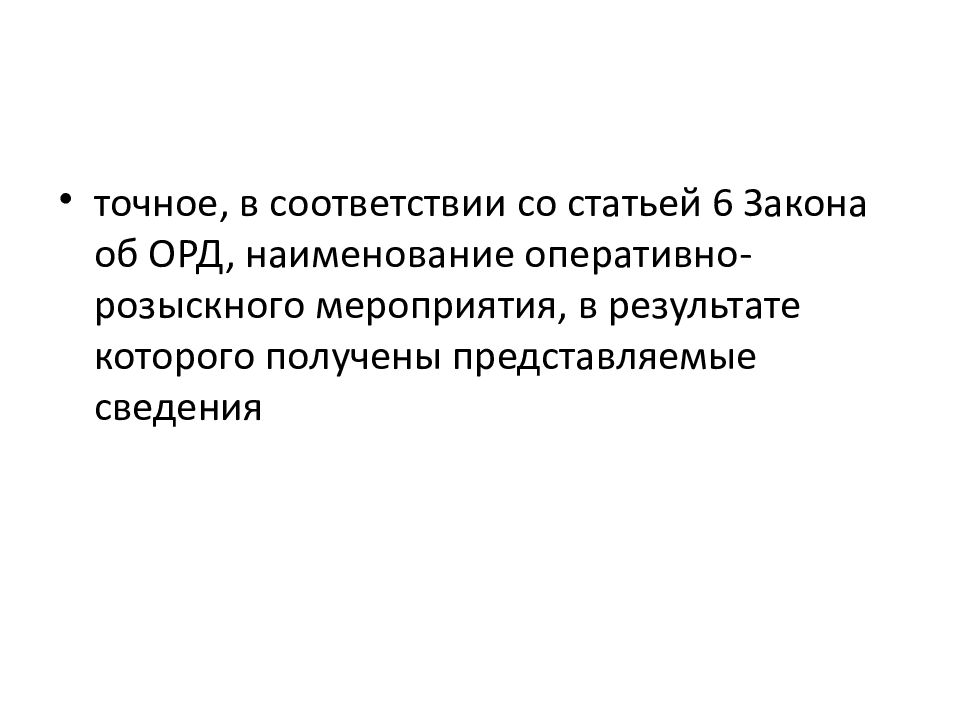 • точное, в соответствии со статьей 6 Закона об ОРД, наименование оперативно-розыскного мероприятия, в результате которого получены представляемые сведения